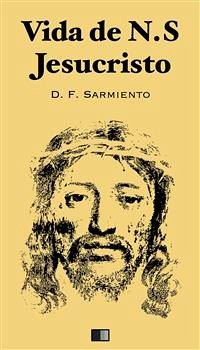 Vida de N.S Jesucristo

D. F. Sarmiento